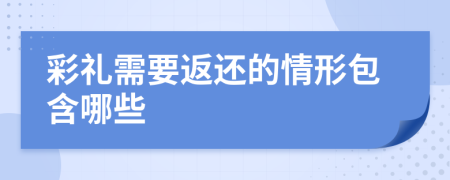 彩礼需要返还的情形包含哪些